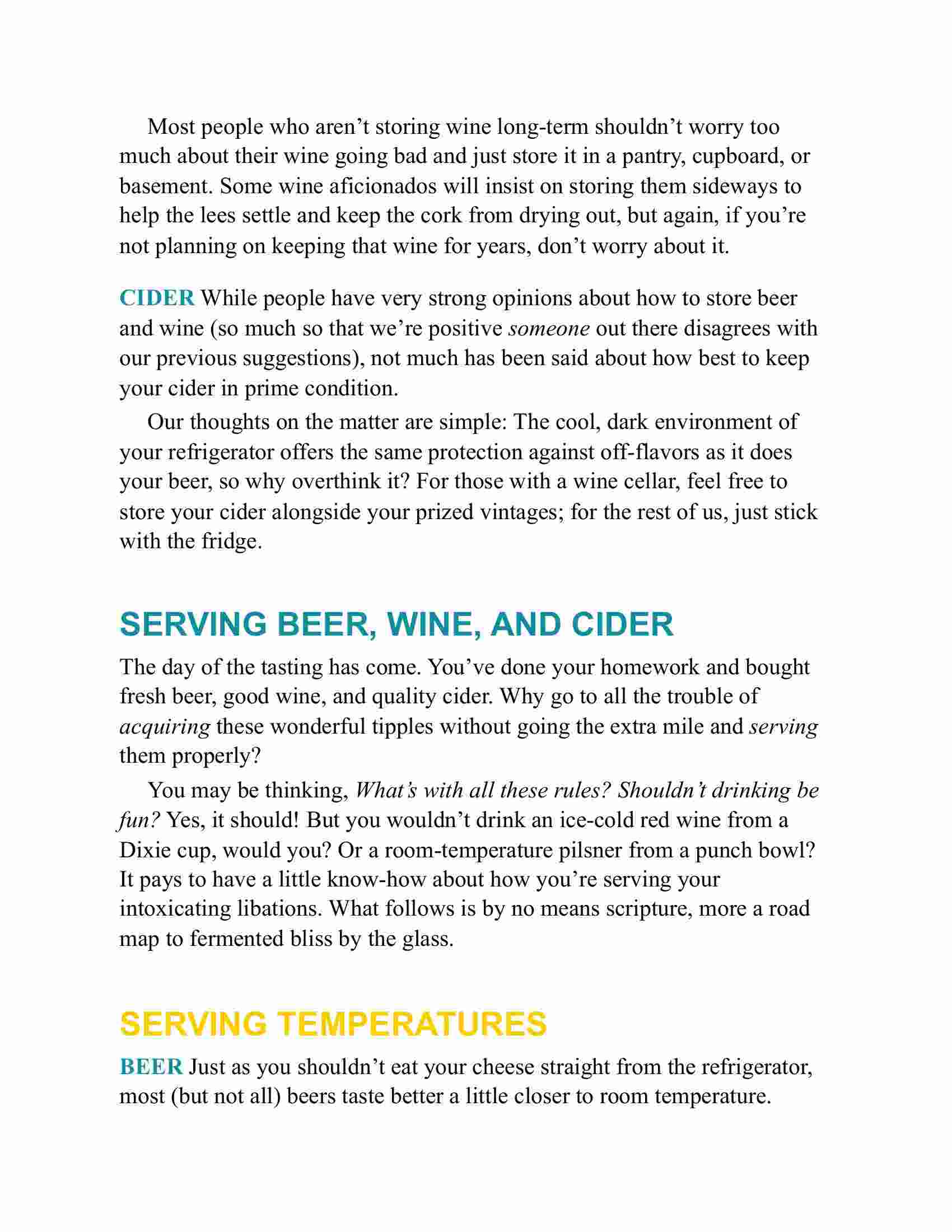 Most people who aren’t storing wine long-term shouldn’t worry too much about their wine going bad and just store it in a pantry, cupboard, or basement. Some wine aficionados will insist on storing them sideways to help the lees settle and keep the cork from drying out, but again, if you’re not planning on keeping that wine for years, don’t worry about it.

CIDER While people have very strong opinions about how to store beer and wine (so much so that we’re positive someone out there disagrees with our previous suggestions), not much has been said about how best to keep your cider in prime condition.

Our thoughts on the matter are simple: The cool, dark environment of your refrigerator offers the same protection against off-flavors as it does your beer, so why overthink it? For those with a wine cellar, feel free to store your cider alongside your prized vintages; for the rest of us, just stick with the fridge.

SERVING BEER, WINE, AND CIDER

The day of the tasting has come. You’ve done your homework and bought fresh beer, good wine, and quality cider. Why go to all the trouble of acquiring these wonderful tipples without going the extra mile and serving them properly?

You may be thinking, What’s with all these rules? Shouldn’t drinking be fun? Yes, it should! But you wouldn’t drink an ice-cold red wine from a Dixie cup, would you? Or a room-temperature pilsner from a punch bowl? It pays to have a little know-how about how you’re serving your intoxicating libations. What follows is by no means scripture, more a road map to fermented bliss by the glass.

SERVING TEMPERATURES

BEER Just as you shouldn’t eat your cheese straight from the refrigerator, most (but not all) beers taste better a little closer to room temperature.